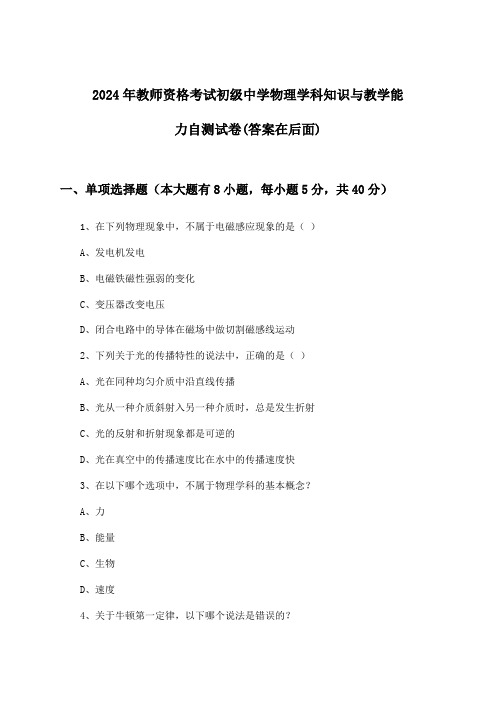 2024年教师资格考试初级中学物理学科知识与教学能力自测试卷(答案在后面)

一、单项选择题（本大题有8小题，每小题5分，共40分）

1、在下列物理现象中，不属于电磁感应现象的是（ ）

A、发电机发电

B、电磁铁磁性强弱的变化

C、变压器改变电压

D、闭合电路中的导体在磁场中做切割磁感线运动

2、下列关于光的传播特性的说法中，正确的是（ ）

A、光在同种均匀介质中沿直线传播

B、光从一种介质斜射入另一种介质时，总是发生折射

C、光的反射和折射现象都是可逆的

D、光在真空中的传播速度比在水中的传播速度快

3、在以下哪个选项中，不属于物理学科的基本概念?

A、力

B、能量

C、生物

D、速度

4、关于牛顿第一定律，以下哪个说法是错误的?